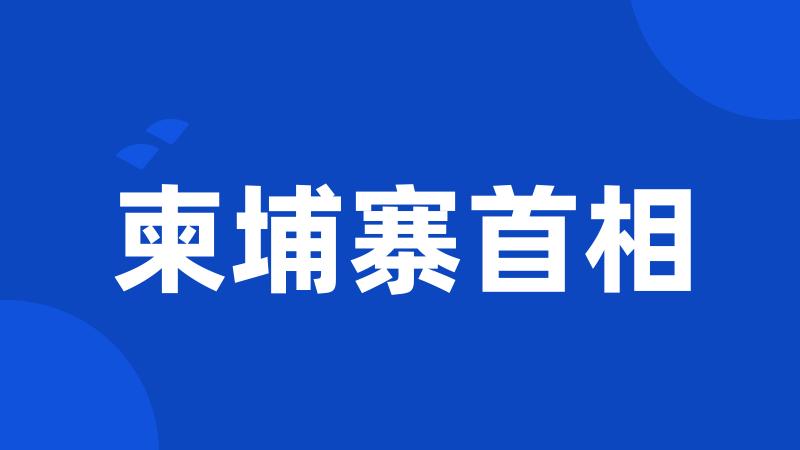 柬埔寨首相